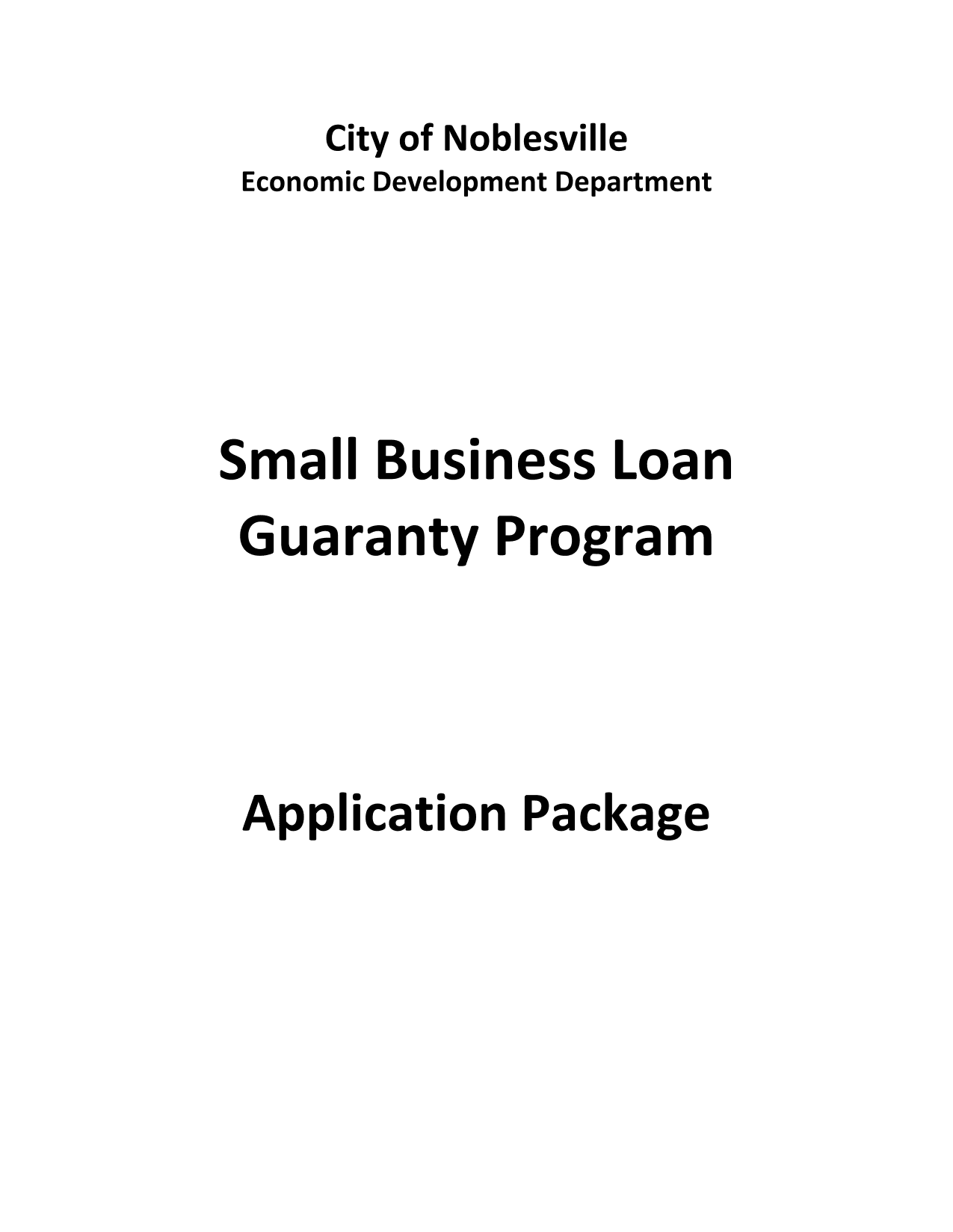 City of Noblesville
Economic Development Department

Small Business Loan
Guaranty Program

Application Package